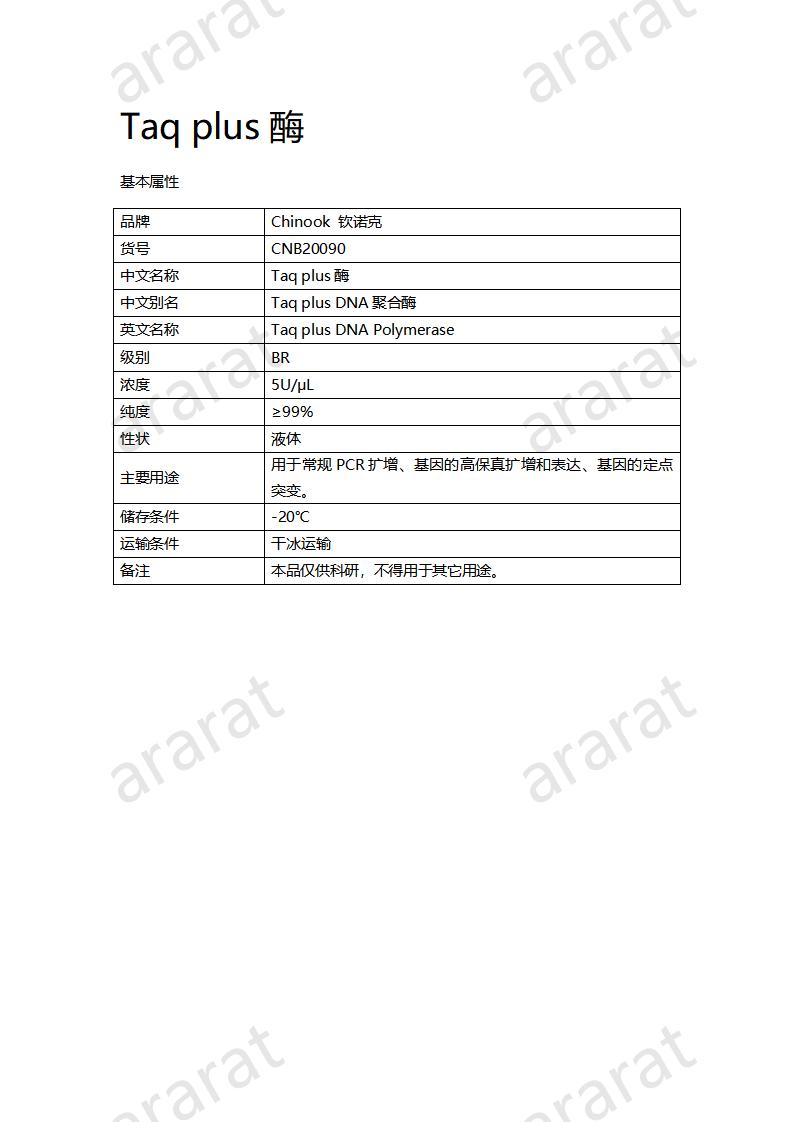 ararat ararat

Taq plus 酶

基本属性

| 品牌 | Chinook 钦诺克 |
|---|---|
| 货号 | CNB20090 |
| 中文名称 | Taq plus 酶 |
| 中文别名 | Taq plus DNA 聚合酶 |
| 英文名称 | Taq plus DNA Polymerase |
| 级别 | BR |
| 浓度 | 5U/μL |
| 纯度 | ≥99% |
| 性状 | 液体 |
| 主要用途 | 用于常规 PCR 扩增、基因的高保真扩增和表达、基因的定点突变。 |
| 储存条件 | -20°C |
| 运输条件 | 干冰运输 |
| 备注 | 本品仅供科研，不得用于其它用途。 |

ararat ararat

ararat ararat

ararat ararat